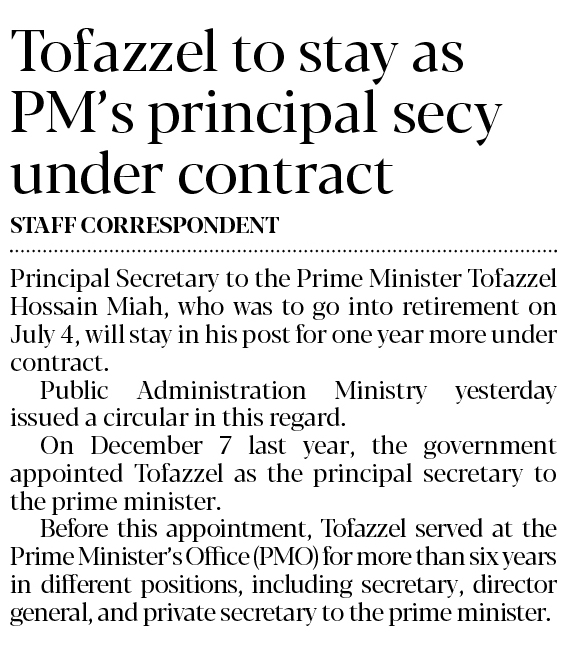 Tofazzel to stay as PM's principal secy under contract

STAFF CORRESPONDENT

Principal Secretary to the Prime Minister Tofazzel Hossain Miah, who was to go into retirement on July 4, will stay in his post for one year more under contract.

Public Administration Ministry yesterday issued a circular in this regard.

On December 7 last year, the government appointed Tofazzel as the principal secretary to the prime minister.

Before this appointment, Tofazzel served at the Prime Minister's Office (PMO) for more than six years in different positions, including secretary, director general, and private secretary to the prime minister.